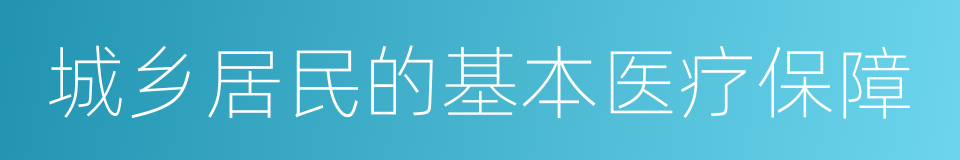 城乡居民的基本医疗保障